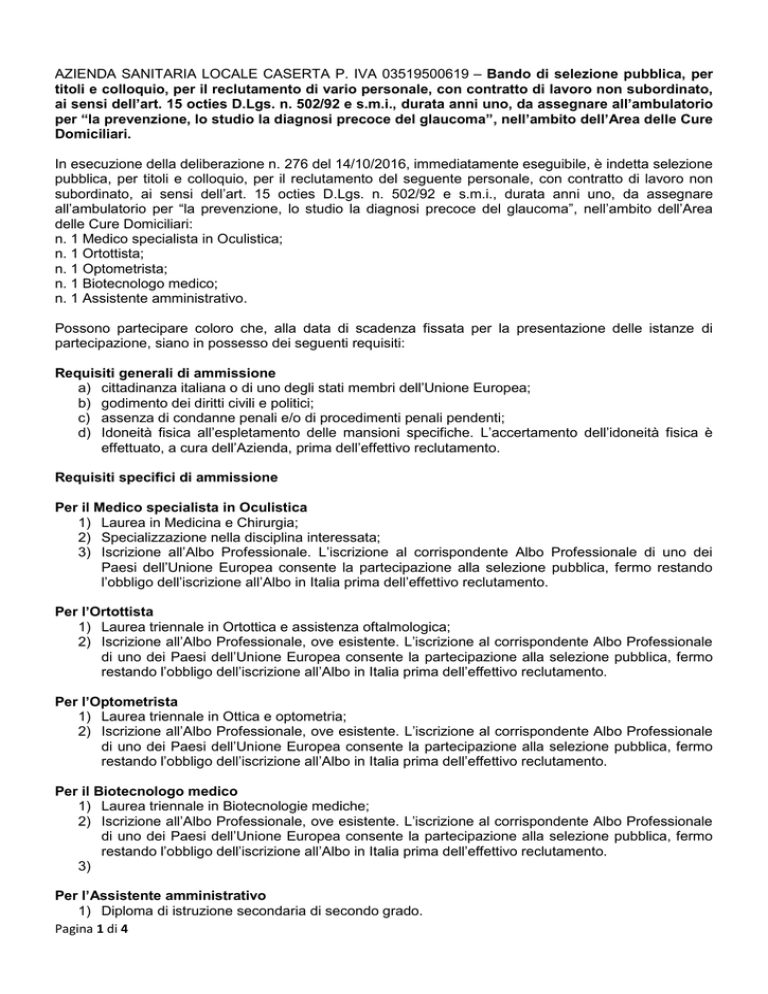 AZIENDA SANITARIA LOCALE CASERTA P. IVA 03519500619 – Bando di selezione pubblica, per titoli e colloquio, per il reclutamento di vario personale, con contratto di lavoro non subordinato, ai sensi dell'art. 15 octies D.Lgs. n. 502/92 e s.m.i., durata anni uno, da assegnare all'ambulatorio per "la prevenzione, lo studio la diagnosi precoce del glaucoma", nell'ambito dell'Area delle Cure Domiciliari.

In esecuzione della deliberazione n. 276 del 14/10/2016, immediatamente eseguibile, è indetta selezione pubblica, per titoli e colloquio, per il reclutamento del seguente personale, con contratto di lavoro non subordinato, ai sensi dell'art. 15 octies D.Lgs. n. 502/92 e s.m.i., durata anni uno, da assegnare all'ambulatorio per "la prevenzione, lo studio la diagnosi precoce del glaucoma", nell'ambito dell'Area delle Cure Domiciliari:
n. 1 Medico specialista in Oculistica;
n. 1 Ortottista;
n. 1 Optometrista;
n. 1 Biotecnologo medico;
n. 1 Assistente amministrativo.

Possono partecipare coloro che, alla data di scadenza fissata per la presentazione delle istanze di partecipazione, siano in possesso dei seguenti requisiti:

Requisiti generali di ammissione
a) cittadinanza italiana o di uno degli stati membri dell'Unione Europea;
b) godimento dei diritti civili e politici;
c) assenza di condanne penali e/o di procedimenti penali pendenti;
d) Idoneità fisica all'espletamento delle mansioni specifiche. L'accertamento dell'idoneità fisica è effettuato, a cura dell'Azienda, prima dell'effettivo reclutamento.

Requisiti specifici di ammissione

Per il Medico specialista in Oculistica
1) Laurea in Medicina e Chirurgia;
2) Specializzazione nella disciplina interessata;
3) Iscrizione all'Albo Professionale. L'iscrizione al corrispondente Albo Professionale di uno dei Paesi dell'Unione Europea consente la partecipazione alla selezione pubblica, fermo restando l'obbligo dell'iscrizione all'Albo in Italia prima dell'effettivo reclutamento.

Per l'Ortottista
1) Laurea triennale in Ortottica e assistenza oftalmologica;
2) Iscrizione all'Albo Professionale, ove esistente. L'iscrizione al corrispondente Albo Professionale di uno dei Paesi dell'Unione Europea consente la partecipazione alla selezione pubblica, fermo restando l'obbligo dell'iscrizione all'Albo in Italia prima dell'effettivo reclutamento.

Per l'Optometrista
1) Laurea triennale in Ottica e optometria;
2) Iscrizione all'Albo Professionale, ove esistente. L'iscrizione al corrispondente Albo Professionale di uno dei Paesi dell'Unione Europea consente la partecipazione alla selezione pubblica, fermo restando l'obbligo dell'iscrizione all'Albo in Italia prima dell'effettivo reclutamento.

Per il Biotecnologo medico
1) Laurea triennale in Biotecnologie mediche;
2) Iscrizione all'Albo Professionale, ove esistente. L'iscrizione al corrispondente Albo Professionale di uno dei Paesi dell'Unione Europea consente la partecipazione alla selezione pubblica, fermo restando l'obbligo dell'iscrizione all'Albo in Italia prima dell'effettivo reclutamento.
3)

Per l'Assistente amministrativo
1) Diploma di istruzione secondaria di secondo grado.

Pagina 1 di 4